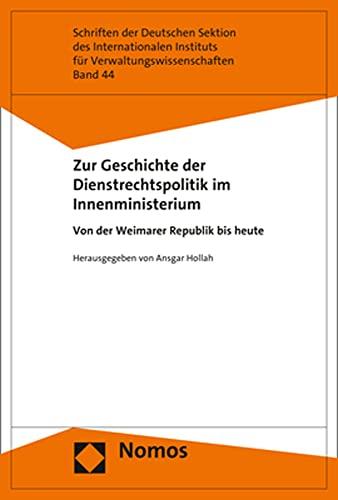 Schriften der Deutschen Sektion
des Internationalen Instituts
für Verwaltungswissenschaften
Band 44

Zur Geschichte der Dienstrechtspolitik im Innenministerium

Von der Weimarer Republik bis heute

Herausgegeben von Ansgar Hollah

Nomos